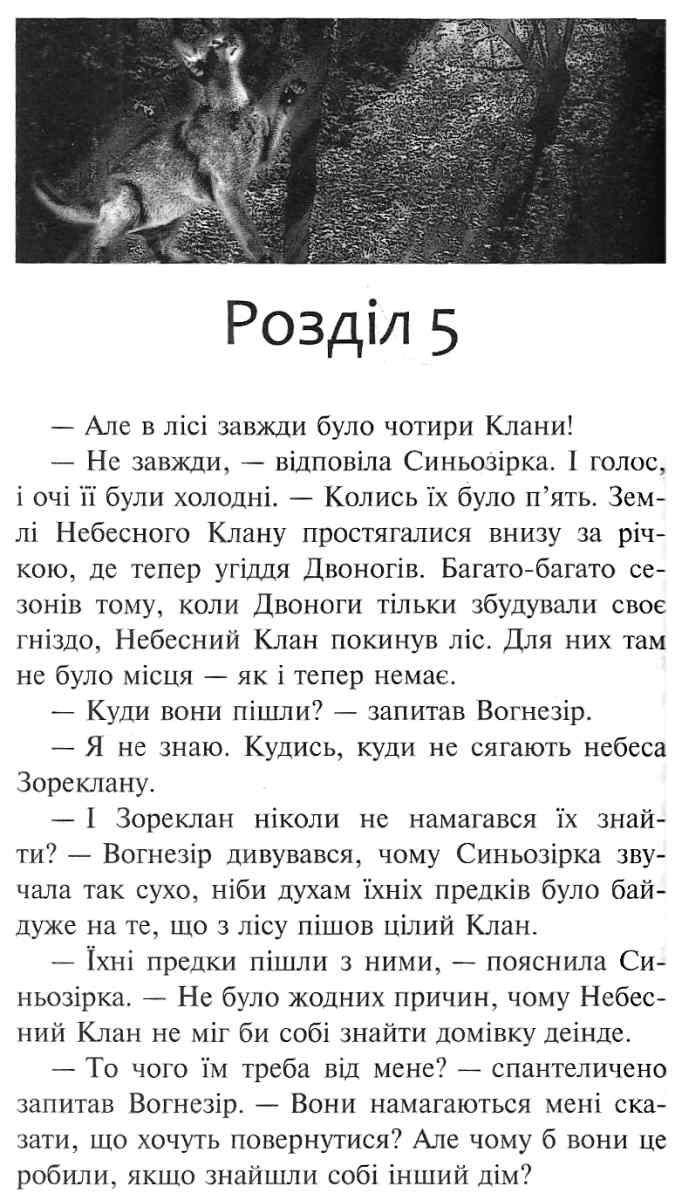 Розділ 5

— Але в лісі завжди було чотири Клани!

— Не завжди, — відповіла Синьозірка. І голос, і очі її були холодні. — Колись їх було п'ять. Землі Небесного Клану простягалися внизу за річкою, де тепер угіддя Двоногів. Багато-багато сезонів тому, коли Двоноги тільки збудували своє гніздо, Небесний Клан покинув ліс. Для них там не було місця — як і тепер немає.

— Куди вони пішли? — запитав Вогнезір.

— Я не знаю. Кудись, куди не сягають небеса Зореклану.

— І Зореклан ніколи не намагався їх знайти? — Вогнезір дивувався, чому Синьозірка звучала так сухо, ніби духам їхніх предків було байдуже на те, що з лісу пішов цілий Клан.

— Їхні предки пішли з ними, — пояснила Синьозірка. — Не було жодних причин, чому Небесний Клан не міг би собі знайти домівку деінде.

— То чого їм треба від мене? — спантеличено запитав Вогнезір. — Вони намагаються мені сказати, що хочуть повернутися? Але чому б вони це робили, якщо знайшли собі інший дім?